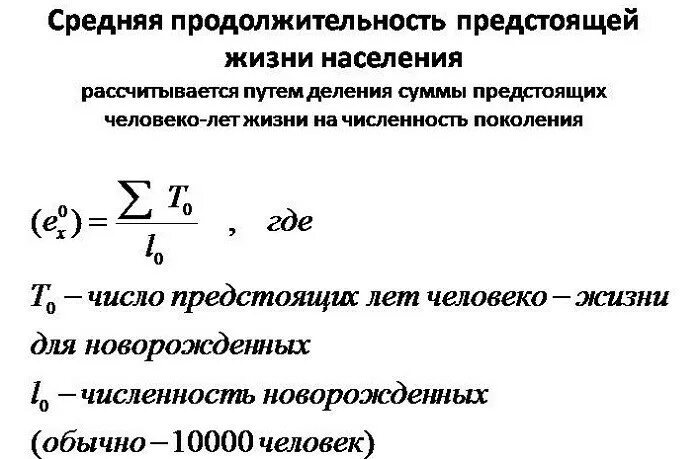 Средняя продолжительность предстоящей жизни населения

рассчитывается путем деления суммы предстоящих человеко-лет жизни на численность поколения

$(e_x^0) = \frac{\sum T_0}{l_0}$ , где

$T_0$ – число предстоящих лет человеко – жизни для новорожденных

$l_0$ – численность новорожденных (обычно – 10000 человек)